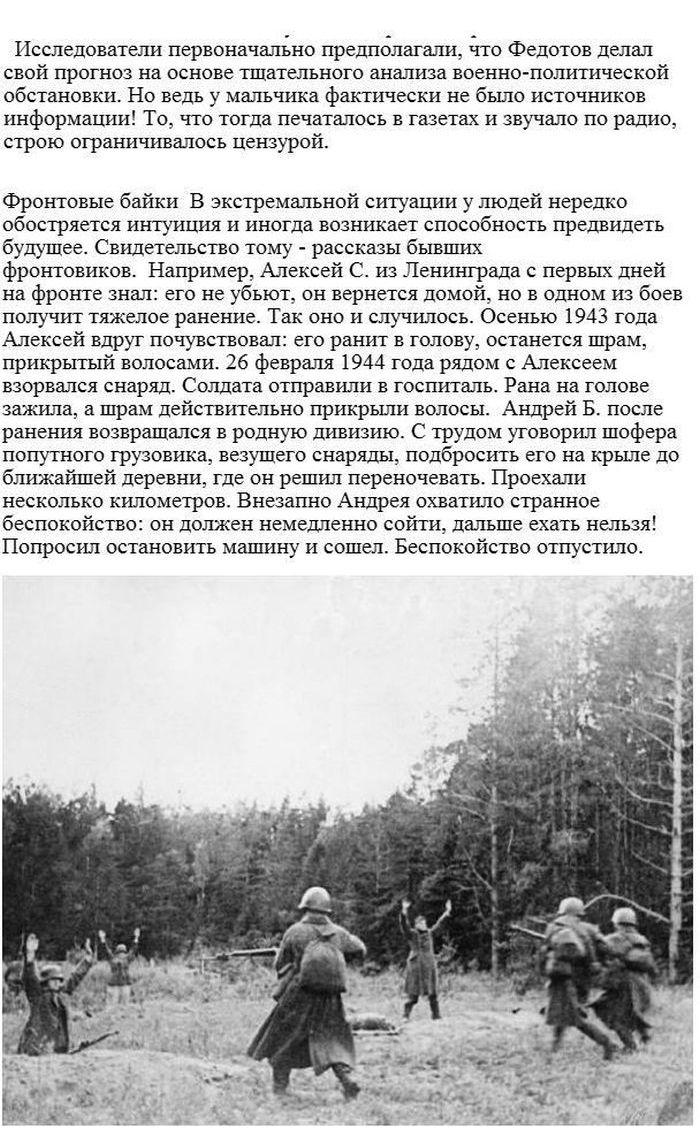 Исследователи первоначально предполагали, что Федотов делал свой прогноз на основе тщательного анализа военно-политической обстановки. Но ведь у мальчика фактически не было источников информации! То, что тогда печаталось в газетах и звучало по радио, строю ограничивалось цензурой.

Фронтовые байки В экстремальной ситуации у людей нередко обостряется интуиция и иногда возникает способность предвидеть будущее. Свидетельство тому - рассказы бывших фронтовиков. Например, Алексей С. из Ленинграда с первых дней на фронте знал: его не убьют, он вернется домой, но в одном из боев получит тяжелое ранение. Так оно и случилось. Осенью 1943 года Алексей вдруг почувствовал: его ранит в голову, останется шрам, прикрытый волосами. 26 февраля 1944 года рядом с Алексеем взорвался снаряд. Солдата отправили в госпиталь. Рана на голове зажила, а шрам действительно прикрыли волосы. Андрей Б. после ранения возвращался в родную дивизию. С трудом уговорил шофера попутного грузовика, везущего снаряды, подбросить его на крыле до ближайшей деревни, где он решил переночевать. Проехали несколько километров. Внезапно Андрея охватило странное беспокойство: он должен немедленно сойти, дальше ехать нельзя! Попросил остановить машину и сошел. Беспокойство отпустило.